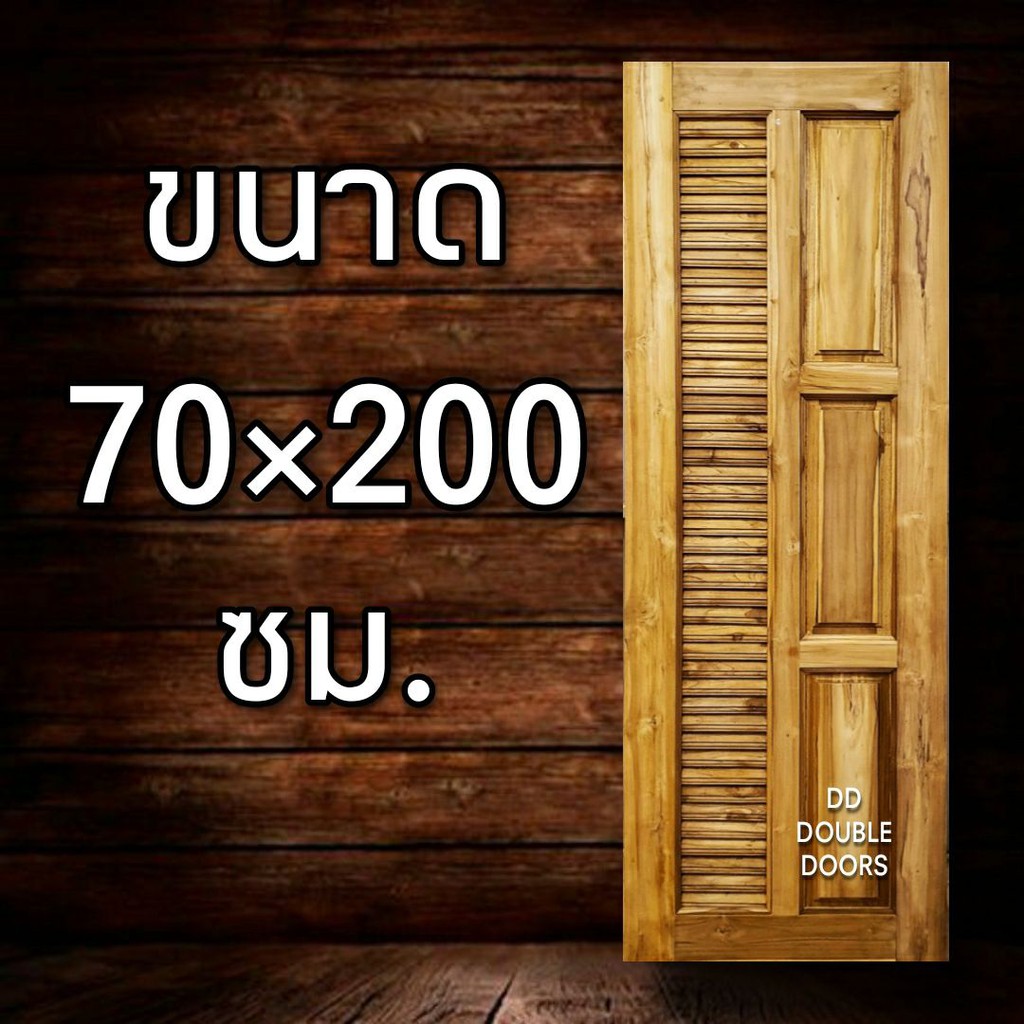 ขนาด
70×200
ซม.

DD
DOUBLE
DOORS